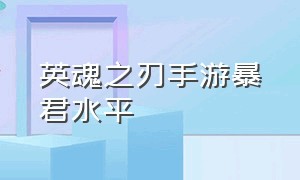 英魂之刃手游暴君水平